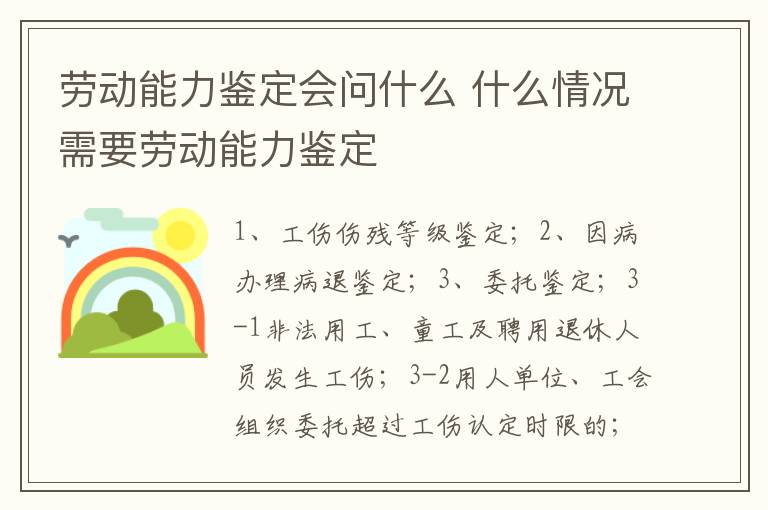 劳动能力鉴定会问什么 什么情况需要劳动能力鉴定

1、工伤伤残等级鉴定；2、因病办理病退鉴定；3、委托鉴定；3-1非法用工、童工及聘用退休人员发生工伤；3-2用人单位、工会组织委托超过工伤认定时限的；